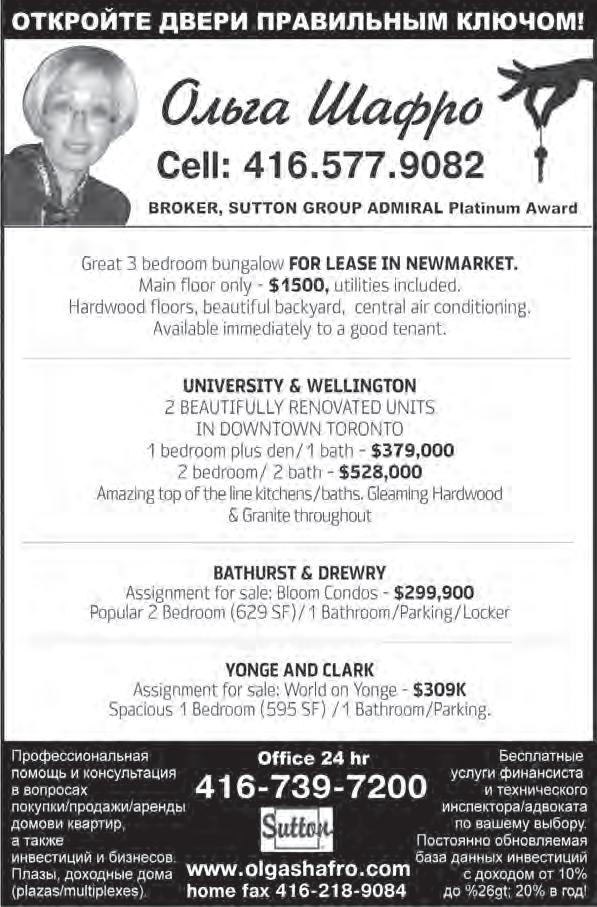 ОТКРОЙТЕ ДВЕРИ ПРАВИЛЬНЫМ КЛЮЧОМ!

Ольга Шафро

Cell: 416.577.9082

BROKER, SUTTON GROUP ADMIRAL Platinum Award

Great 3 bedroom bungalow FOR LEASE IN NEWMARKET. Main floor only - $1500, utilities included. Hardwood floors, beautiful backyard, central air conditioning. Available immediately to a good tenant.

UNIVERSITY & WELLINGTON
2 BEAUTIFULLY RENOVATED UNITS IN DOWNTOWN TORONTO
1 bedroom plus den/1 bath - $379,000
2 bedroom/ 2 bath - $528,000
Amazing top of the line kitchens/baths. Gleaming Hardwood & Granite throughout

BATHURST & DREWRY
Assignment for sale: Bloom Condos - $299,900
Popular 2 Bedroom (629 SF)/1 Bathroom/Parking/Locker

YONGE AND CLARK
Assignment for sale: World on Yonge - $309K
Spacious 1 Bedroom (595 SF) /1 Bathroom/Parking.

Профессиональная помощь и консультация в вопросах покупки/продажи/аренды домови квартир, а также инвестиций и бизнесов. Плазы, доходные дома (plazas/multiplexes).

Office 24 hr
416-739-7200
Sutton
www.olgashafro.com
home fax 416-218-9084

Бесплатные услуги финансиста и технического инспектора/адвоката по вашему выбору. Постоянно обновляемая база данных инвестиций с доходом от 10% до %26gt; 20% в год!